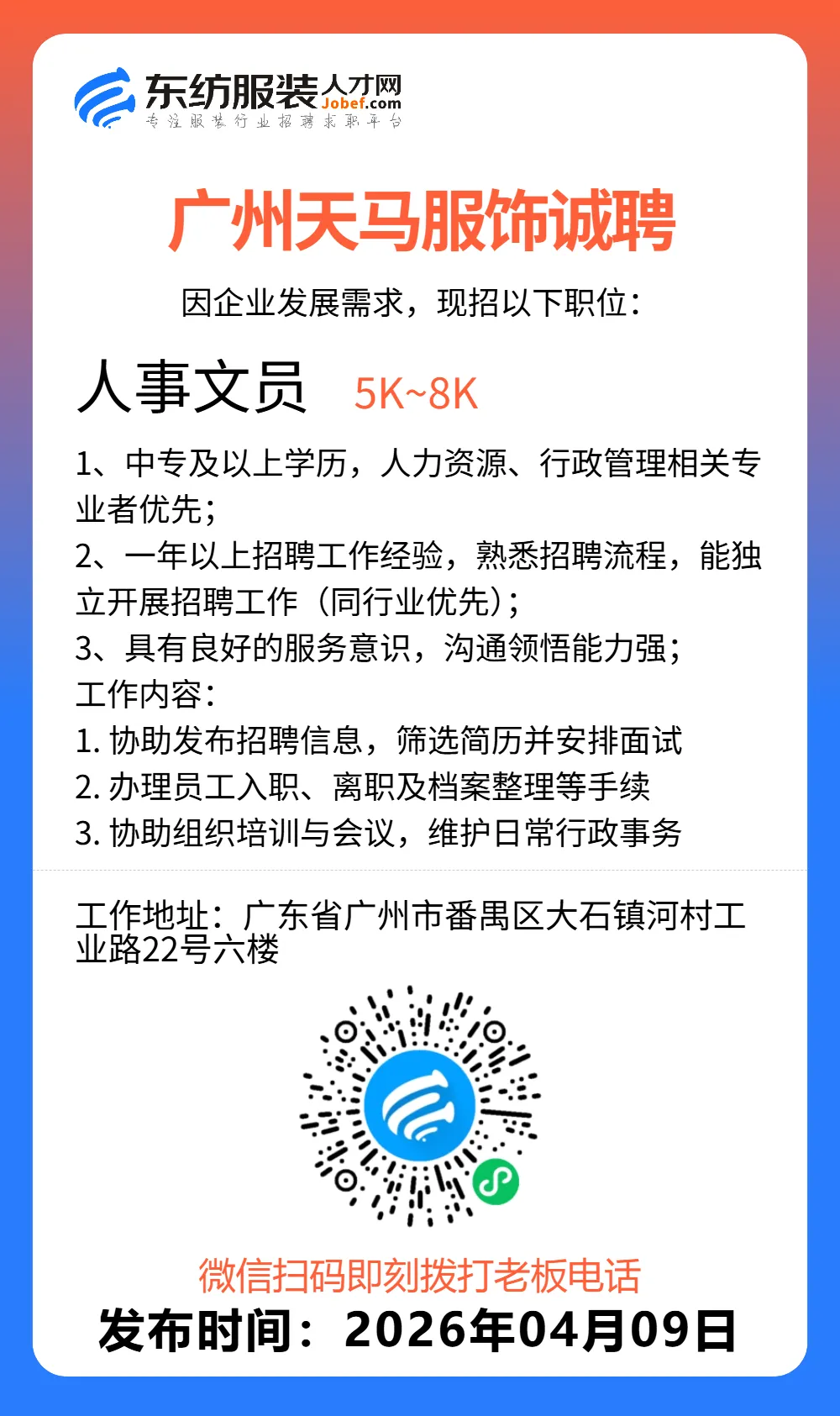 东纺服装人才网
Jobef.com
专注服装行业招聘求职平台

广州天马服饰诚聘

因企业发展需求，现招以下职位：

人事文员 5K~8K

1、中专及以上学历，人力资源、行政管理相关专业者优先；
2、一年以上招聘工作经验，熟悉招聘流程，能独立开展招聘工作（同行业优先）；
3、具有良好的服务意识，沟通领悟能力强；
工作内容：
1. 协助发布招聘信息，筛选简历并安排面试
2. 办理员工入职、离职及档案整理等手续
3. 协助组织培训与会议，维护日常行政事务

工作地址：广东省广州市番禺区大石镇河村工业路22号六楼

微信扫码即刻拨打老板电话
发布时间：2026年04月09日